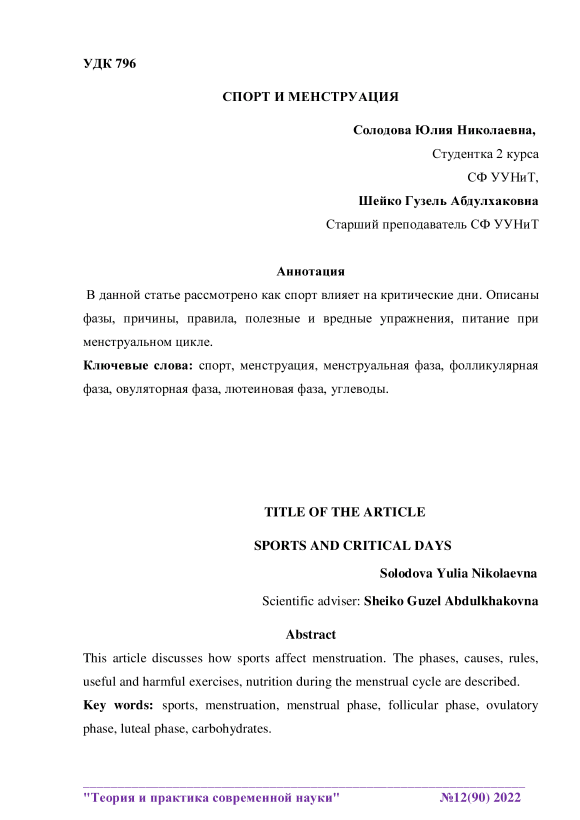 УДК 796

СПОРТ И МЕНСТРУАЦИЯ

Солодова Юлия Николаевна,

Студентка 2 курса

СФ УУНиТ,

Шейко Гузель Абдулхаковна

Старший преподаватель СФ УУНиТ

Аннотация

В данной статье рассмотрено как спорт влияет на критические дни. Описаны фазы, причины, правила, полезные и вредные упражнения, питание при менструальном цикле.

Ключевые слова: спорт, менструация, менструальная фаза, фолликулярная фаза, овуляторная фаза, лютеиновая фаза, углеводы.

TITLE OF THE ARTICLE

SPORTS AND CRITICAL DAYS

Solodova Yulia Nikolaevna

Scientific adviser: Sheiko Guzel Abdulkhakovna

Abstract

This article discusses how sports affect menstruation. The phases, causes, rules, useful and harmful exercises, nutrition during the menstrual cycle are described.

Key words: sports, menstruation, menstrual phase, follicular phase, ovulatory phase, luteal phase, carbohydrates.

"Теория и практика современной науки" №12(90) 2022